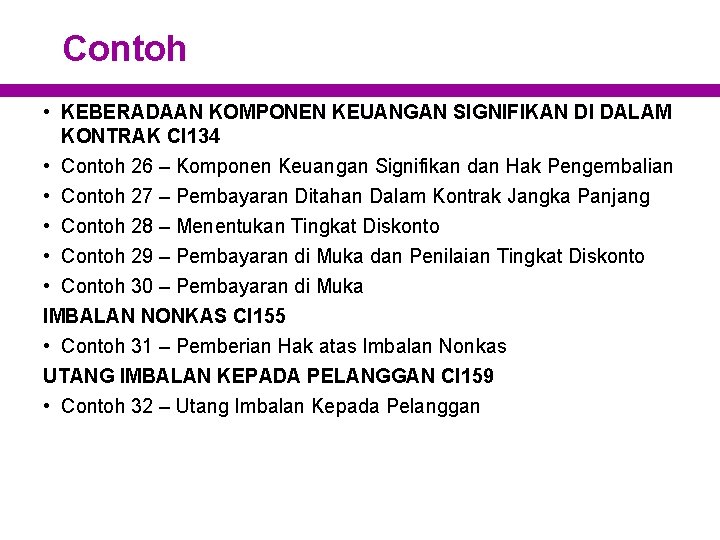 Contoh

• KEBERADAAN KOMPONEN KEUANGAN SIGNIFIKAN DI DALAM KONTRAK CI134
• Contoh 26 – Komponen Keuangan Signifikan dan Hak Pengembalian
• Contoh 27 – Pembayaran Ditahan Dalam Kontrak Jangka Panjang
• Contoh 28 – Menentukan Tingkat Diskonto
• Contoh 29 – Pembayaran di Muka dan Penilaian Tingkat Diskonto
• Contoh 30 – Pembayaran di Muka

IMBALAN NONKAS CI155
• Contoh 31 – Pemberian Hak atas Imbalan Nonkas

UTANG IMBALAN KEPADA PELANGGAN CI159
• Contoh 32 – Utang Imbalan Kepada Pelanggan